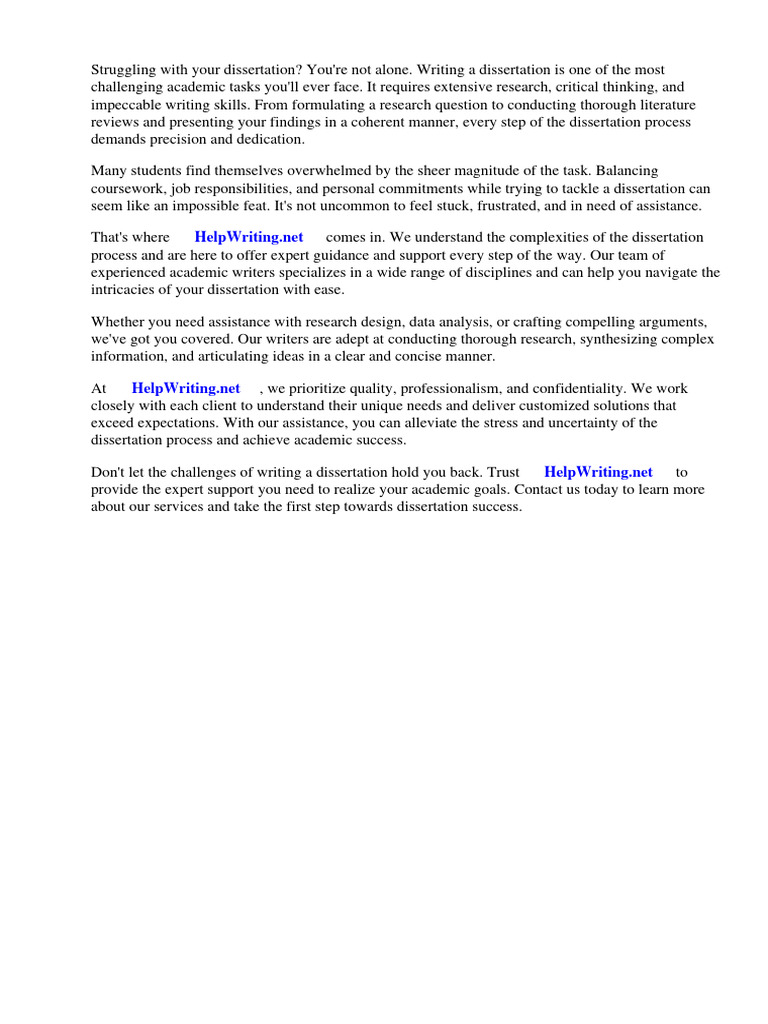 Struggling with your dissertation? You're not alone. Writing a dissertation is one of the most challenging academic tasks you'll ever face. It requires extensive research, critical thinking, and impeccable writing skills. From formulating a research question to conducting thorough literature reviews and presenting your findings in a coherent manner, every step of the dissertation process demands precision and dedication.

Many students find themselves overwhelmed by the sheer magnitude of the task. Balancing coursework, job responsibilities, and personal commitments while trying to tackle a dissertation can seem like an impossible feat. It's not uncommon to feel stuck, frustrated, and in need of assistance.

That's where HelpWriting.net comes in. We understand the complexities of the dissertation process and are here to offer expert guidance and support every step of the way. Our team of experienced academic writers specializes in a wide range of disciplines and can help you navigate the intricacies of your dissertation with ease.

Whether you need assistance with research design, data analysis, or crafting compelling arguments, we've got you covered. Our writers are adept at conducting thorough research, synthesizing complex information, and articulating ideas in a clear and concise manner.

At HelpWriting.net , we prioritize quality, professionalism, and confidentiality. We work closely with each client to understand their unique needs and deliver customized solutions that exceed expectations. With our assistance, you can alleviate the stress and uncertainty of the dissertation process and achieve academic success.

Don't let the challenges of writing a dissertation hold you back. Trust HelpWriting.net to provide the expert support you need to realize your academic goals. Contact us today to learn more about our services and take the first step towards dissertation success.